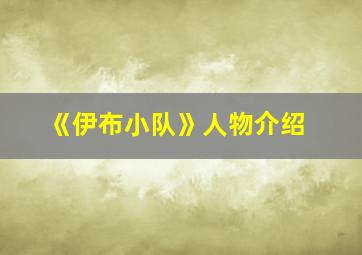 《伊布小队》人物介绍